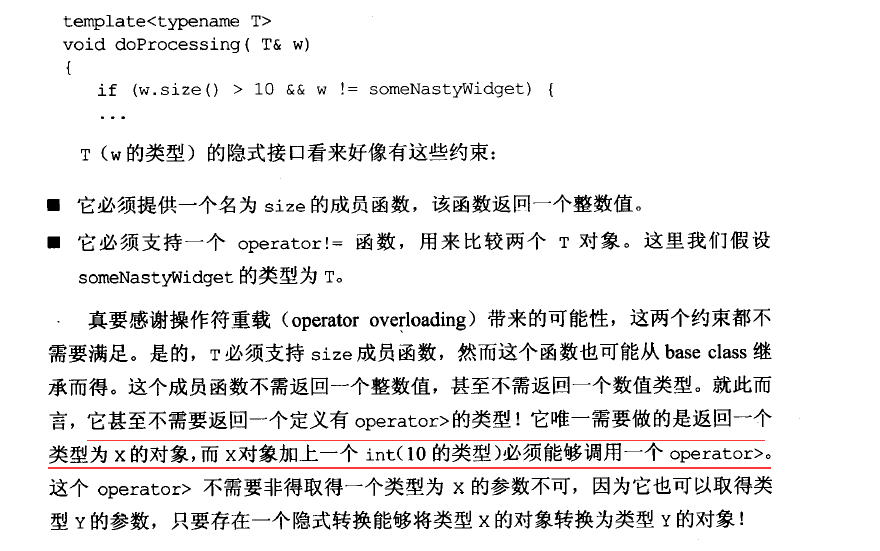 template<typename T>
void doProcessing( T& w)
{
    if (w.size() > 10 && w != someNastyWidget) {
    ...

T（w 的类型）的隐式接口看来好像有这些约束：

■ 它必须提供一个名为 size 的成员函数，该函数返回一个整数值。

■ 它必须支持一个 operator!= 函数，用来比较两个 T 对象。这里我们假设 someNastyWidget 的类型为 T。

真要感谢操作符重载（operator overloading）带来的可能性，这两个约束都不需要满足。是的，T 必须支持 size 成员函数，然而这个函数也可能从 base class 继承而得。这个成员函数不需返回一个整数值，甚至不需返回一个数值类型。就此而言，它甚至不需要返回一个定义有 operator>的类型！它唯一需要做的是返回一个类型为 X 的对象，而 X 对象加上一个 int（10 的类型）必须能够调用一个 operator>。这个 operator> 不需要非得取得一个类型为 X 的参数不可，因为它也可以取得类型 Y 的参数，只要存在一个隐式转换能够将类型 X 的对象转换为类型 Y 的对象！